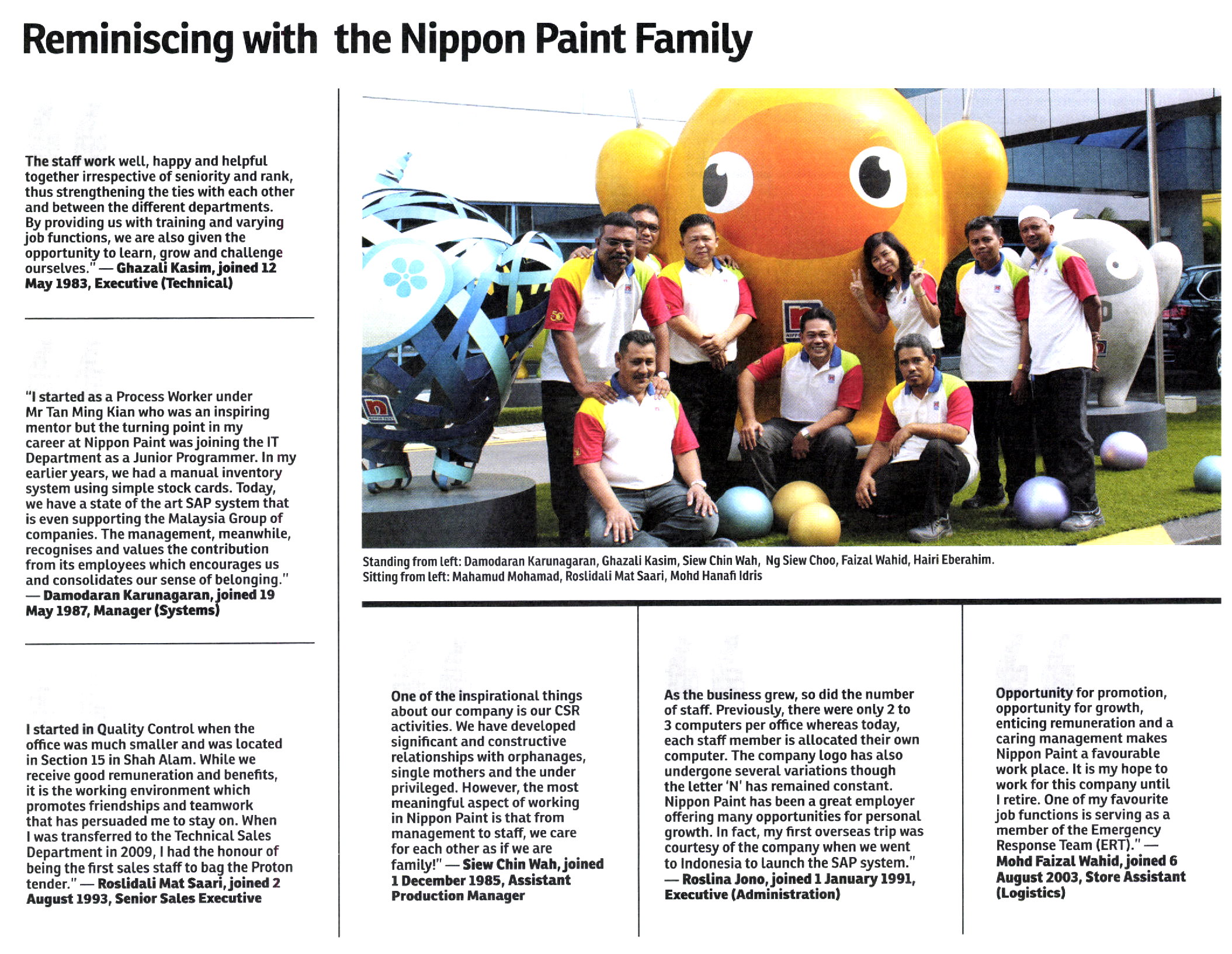 Reminiscing with the Nippon Paint Family

The staff work well, happy and helpful together irrespective of seniority and rank, thus strengthening the ties with each other and between the different departments. By providing us with training and varying job functions, we are also given the opportunity to learn, grow and challenge ourselves." — Ghazali Kasim, joined 12 May 1983, Executive (Technical)

"I started as a Process Worker under Mr Tan Ming Kian who was an inspiring mentor but the turning point in my career at Nippon Paint was joining the IT Department as a Junior Programmer. In my earlier years, we had a manual inventory system using simple stock cards. Today, we have a state of the art SAP system that is even supporting the Malaysia Group of companies. The management, meanwhile, recognises and values the contribution from its employees which encourages us and consolidates our sense of belonging." — Damodaran Karunagaran, joined 19 May 1987, Manager (Systems)

I started in Quality Control when the office was much smaller and was located in Section 15 in Shah Alam. While we receive good remuneration and benefits, it is the working environment which promotes friendships and teamwork that has persuaded me to stay on. When I was transferred to the Technical Sales Department in 2009, I had the honour of being the first sales staff to bag the Proton tender." — Roslidali Mat Saari, joined 2 August 1993, Senior Sales Executive

Standing from left: Damodaran Karunagaran, Ghazali Kasim, Siew Chin Wah, Ng Siew Choo, Faizal Wahid, Hairi Eberahim.
Sitting from left: Mahamud Mohamad, Roslidali Mat Saari, Mohd Hanafi Idris

One of the inspirational things about our company is our CSR activities. We have developed significant and constructive relationships with orphanages, single mothers and the under privileged. However, the most meaningful aspect of working in Nippon Paint is that from management to staff, we care for each other as if we are family!" — Siew Chin Wah, joined 1 December 1985, Assistant Production Manager

As the business grew, so did the number of staff. Previously, there were only 2 to 3 computers per office whereas today, each staff member is allocated their own computer. The company logo has also undergone several variations though the letter 'N' has remained constant. Nippon Paint has been a great employer offering many opportunities for personal growth. In fact, my first overseas trip was courtesy of the company when we went to Indonesia to launch the SAP system." — Roslina Jono, joined 1 January 1991, Executive (Administration)

Opportunity for promotion, opportunity for growth, enticing remuneration and a caring management makes Nippon Paint a favourable work place. It is my hope to work for this company until I retire. One of my favourite job functions is serving as a member of the Emergency Response Team (ERT)." — Mohd Faizal Wahid, joined 6 August 2003, Store Assistant (Logistics)